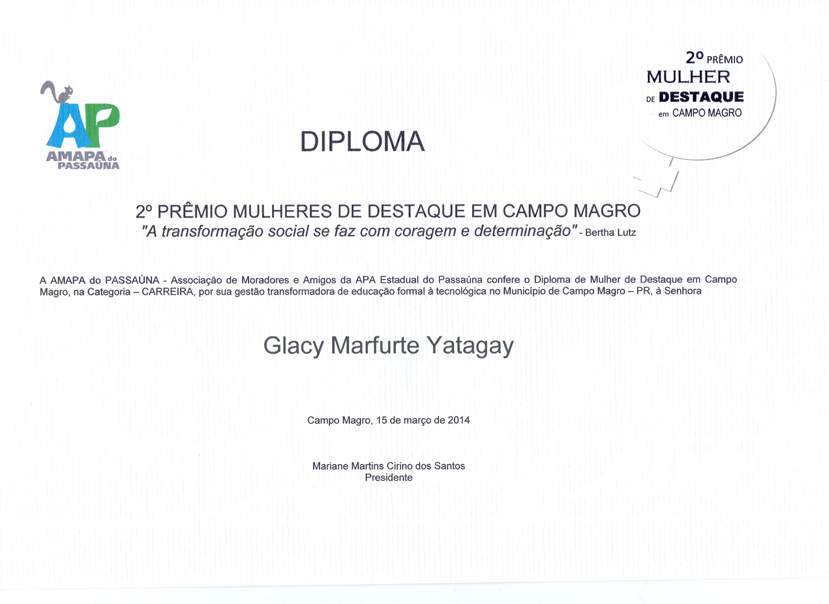 AP
AMAPA do PASSAÚNA

2º PRÊMIO
MULHER
DE DESTAQUE
em CAMPO MAGRO

DIPLOMA

2º PRÊMIO MULHERES DE DESTAQUE EM CAMPO MAGRO
"A transformação social se faz com coragem e determinação" - Bertha Lutz

A AMAPA do PASSAÚNA - Associação de Moradores e Amigos da APA Estadual do Passaúna confere o Diploma de Mulher de Destaque em Campo Magro, na Categoria – CARREIRA, por sua gestão transformadora de educação formal à tecnológica no Município de Campo Magro – PR, à Senhora

Glacy Marfurte Yatagay

Campo Magro, 15 de março de 2014

Mariane Martins Cirino dos Santos
Presidente